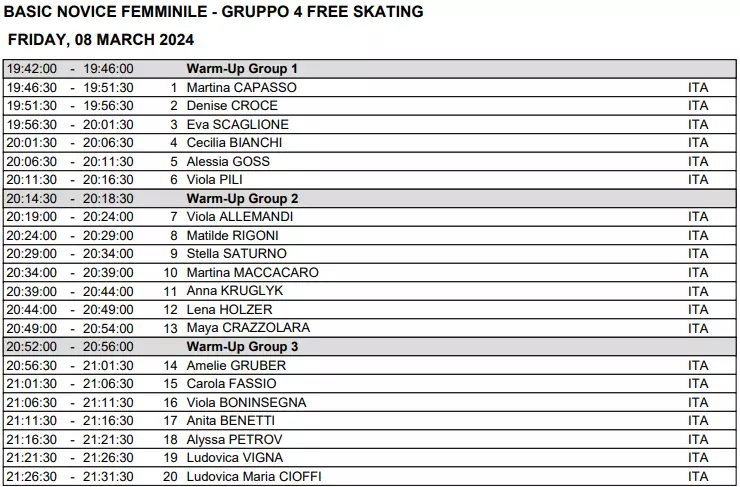 BASIC NOVICE FEMMINILE - GRUPPO 4 FREE SKATING

FRIDAY, 08 MARCH 2024

| | | | |
|---|---|---|---|
| 19:42:00 - 19:46:00 | | Warm-Up Group 1 | |
| 19:46:30 - 19:51:30 | 1 | Martina CAPASSO | ITA |
| 19:51:30 - 19:56:30 | 2 | Denise CROCE | ITA |
| 19:56:30 - 20:01:30 | 3 | Eva SCAGLIONE | ITA |
| 20:01:30 - 20:06:30 | 4 | Cecilia BIANCHI | ITA |
| 20:06:30 - 20:11:30 | 5 | Alessia GOSS | ITA |
| 20:11:30 - 20:16:30 | 6 | Viola PILI | ITA |
| 20:14:30 - 20:18:30 | | Warm-Up Group 2 | |
| 20:19:00 - 20:24:00 | 7 | Viola ALLEMANDI | ITA |
| 20:24:00 - 20:29:00 | 8 | Matilde RIGONI | ITA |
| 20:29:00 - 20:34:00 | 9 | Stella SATURNO | ITA |
| 20:34:00 - 20:39:00 | 10 | Martina MACCACARO | ITA |
| 20:39:00 - 20:44:00 | 11 | Anna KRUGLYK | ITA |
| 20:44:00 - 20:49:00 | 12 | Lena HOLZER | ITA |
| 20:49:00 - 20:54:00 | 13 | Maya CRAZZOLARA | ITA |
| 20:52:00 - 20:56:00 | | Warm-Up Group 3 | |
| 20:56:30 - 21:01:30 | 14 | Amelie GRUBER | ITA |
| 21:01:30 - 21:06:30 | 15 | Carola FASSIO | ITA |
| 21:06:30 - 21:11:30 | 16 | Viola BONINSEGNA | ITA |
| 21:11:30 - 21:16:30 | 17 | Anita BENETTI | ITA |
| 21:16:30 - 21:21:30 | 18 | Alyssa PETROV | ITA |
| 21:21:30 - 21:26:30 | 19 | Ludovica VIGNA | ITA |
| 21:26:30 - 21:31:30 | 20 | Ludovica Maria CIOFFI | ITA |